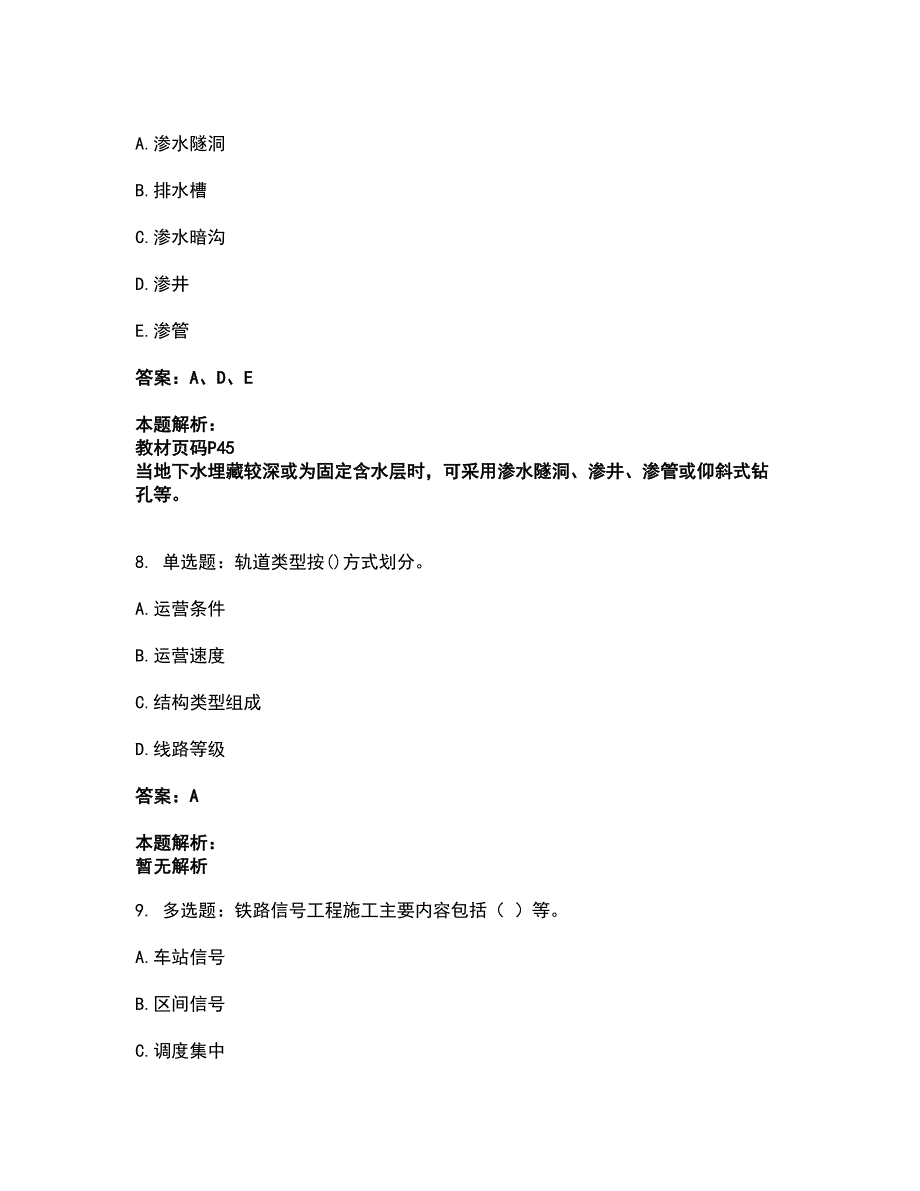 A. 渗水隧洞

B. 排水槽

C. 渗水暗沟

D. 渗井

E. 渗管

答案：A、D、E

本题解析：
教材页码P45
当地下水埋藏较深或为固定含水层时，可采用渗水隧洞、渗井、渗管或仰斜式钻孔等。

8. 单选题：轨道类型按()方式划分。

A. 运营条件

B. 运营速度

C. 结构类型组成

D. 线路等级

答案：A

本题解析：
暂无解析

9. 多选题：铁路信号工程施工主要内容包括（ ）等。

A. 车站信号

B. 区间信号

C. 调度集中